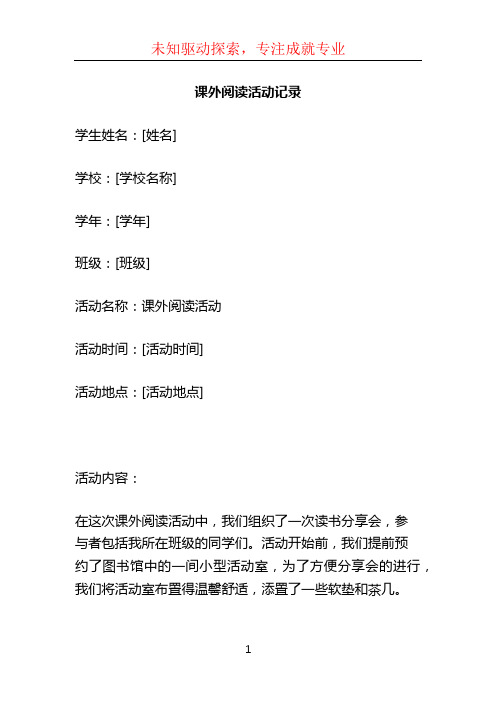 未知驱动探索，专注成就专业

课外阅读活动记录

学生姓名：[姓名]

学校：[学校名称]

学年：[学年]

班级：[班级]

活动名称：课外阅读活动

活动时间：[活动时间]

活动地点：[活动地点]

活动内容：

在这次课外阅读活动中，我们组织了一次读书分享会，参与者包括我所在班级的同学们。活动开始前，我们提前预约了图书馆中的一间小型活动室，为了方便分享会的进行，我们将活动室布置得温馨舒适，添置了一些软垫和茶几。

1